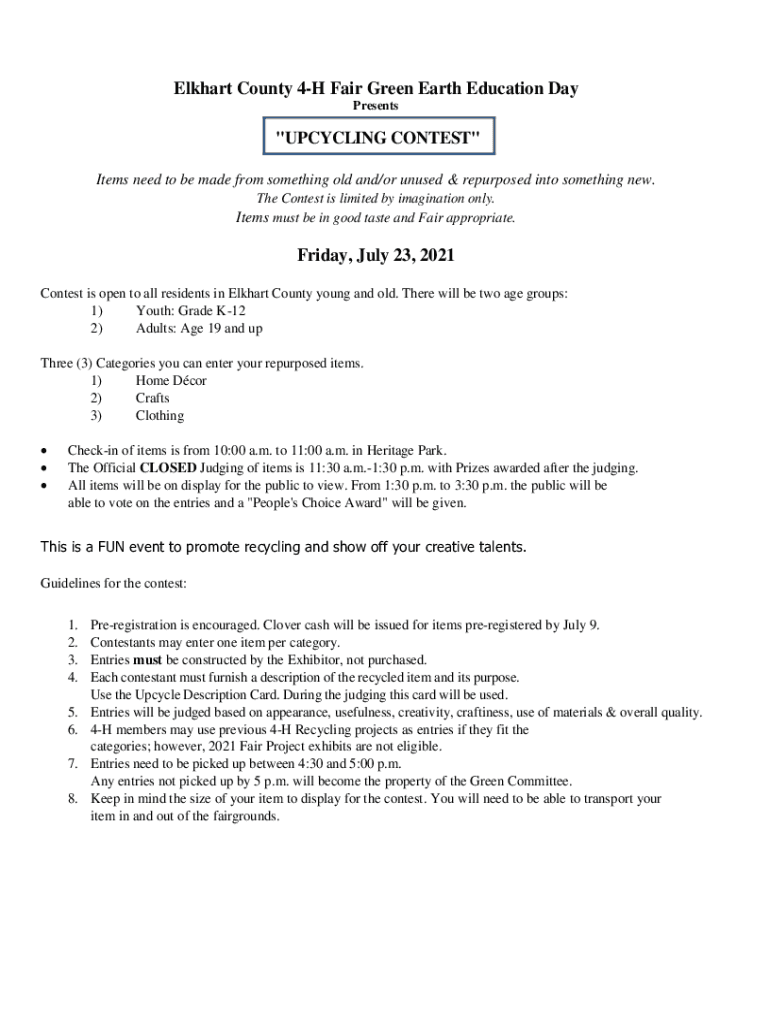 Elkhart County 4-H Fair Green Earth Education Day

Presents

"UPCYCLING CONTEST"

Items need to be made from something old and/or unused & repurposed into something new.
The Contest is limited by imagination only.
Items must be in good taste and Fair appropriate.

Friday, July 23, 2021

Contest is open to all residents in Elkhart County young and old. There will be two age groups:
1) Youth: Grade K-12
2) Adults: Age 19 and up

Three (3) Categories you can enter your repurposed items.
1) Home Décor
2) Crafts
3) Clothing

• Check-in of items is from 10:00 a.m. to 11:00 a.m. in Heritage Park.
• The Official CLOSED Judging of items is 11:30 a.m.-1:30 p.m. with Prizes awarded after the judging.
• All items will be on display for the public to view. From 1:30 p.m. to 3:30 p.m. the public will be able to vote on the entries and a "People's Choice Award" will be given.

This is a FUN event to promote recycling and show off your creative talents.

Guidelines for the contest:

1. Pre-registration is encouraged. Clover cash will be issued for items pre-registered by July 9.
2. Contestants may enter one item per category.
3. Entries must be constructed by the Exhibitor, not purchased.
4. Each contestant must furnish a description of the recycled item and its purpose. Use the Upcycle Description Card. During the judging this card will be used.
5. Entries will be judged based on appearance, usefulness, creativity, craftiness, use of materials & overall quality.
6. 4-H members may use previous 4-H Recycling projects as entries if they fit the categories; however, 2021 Fair Project exhibits are not eligible.
7. Entries need to be picked up between 4:30 and 5:00 p.m. Any entries not picked up by 5 p.m. will become the property of the Green Committee.
8. Keep in mind the size of your item to display for the contest. You will need to be able to transport your item in and out of the fairgrounds.